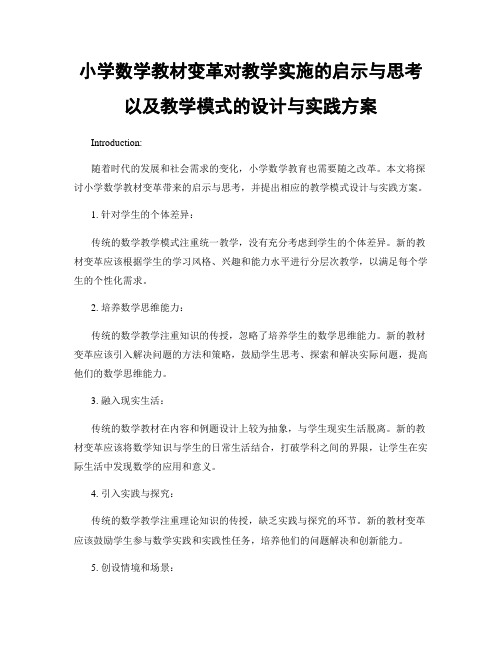 小学数学教材变革对教学实施的启示与思考以及教学模式的设计与实践方案

Introduction:

随着时代的发展和社会需求的变化，小学数学教育也需要随之改革。本文将探讨小学数学教材变革带来的启示与思考，并提出相应的教学模式设计与实践方案。

1. 针对学生的个体差异：

传统的数学教学模式注重统一教学，没有充分考虑到学生的个体差异。新的教材变革应该根据学生的学习风格、兴趣和能力水平进行分层次教学，以满足每个学生的个性化需求。

2. 培养数学思维能力：

传统的数学教学注重知识的传授，忽略了培养学生的数学思维能力。新的教材变革应该引入解决问题的方法和策略，鼓励学生思考、探索和解决实际问题，提高他们的数学思维能力。

3. 融入现实生活：

传统的数学教材在内容和例题设计上较为抽象，与学生现实生活脱离。新的教材变革应该将数学知识与学生的日常生活结合，打破学科之间的界限，让学生在实际生活中发现数学的应用和意义。

4. 引入实践与探究：

传统的数学教学注重理论知识的传授，缺乏实践与探究的环节。新的教材变革应该鼓励学生参与数学实践和实践性任务，培养他们的问题解决和创新能力。

5. 创设情境和场景：